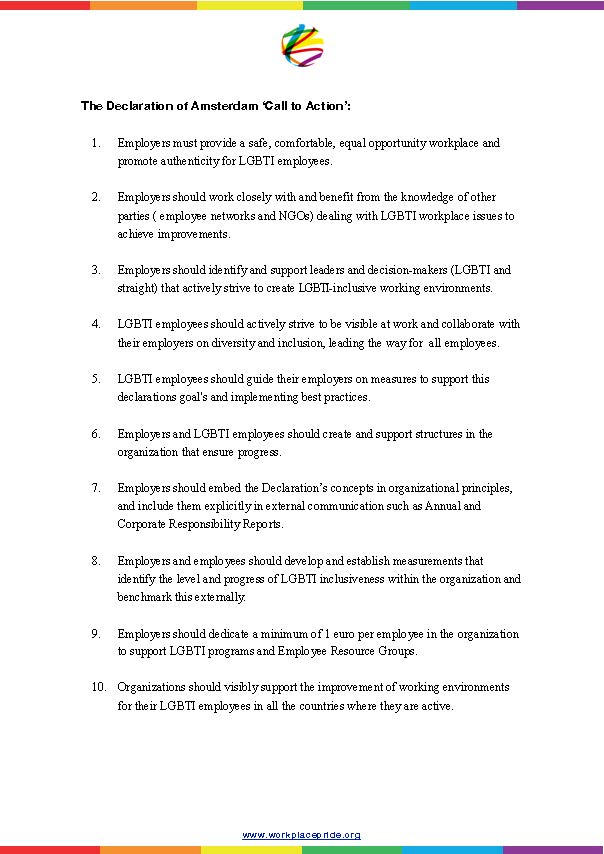 The Declaration of Amsterdam 'Call to Action':

1. Employers must provide a safe, comfortable, equal opportunity workplace and promote authenticity for LGBTI employees.

2. Employers should work closely with and benefit from the knowledge of other parties ( employee networks and NGOs) dealing with LGBTI workplace issues to achieve improvements.

3. Employers should identify and support leaders and decision-makers (LGBTI and straight) that actively strive to create LGBTI-inclusive working environments.

4. LGBTI employees should actively strive to be visible at work and collaborate with their employers on diversity and inclusion, leading the way for all employees.

5. LGBTI employees should guide their employers on measures to support this declarations goal's and implementing best practices.

6. Employers and LGBTI employees should create and support structures in the organization that ensure progress.

7. Employers should embed the Declaration's concepts in organizational principles, and include them explicitly in external communication such as Annual and Corporate Responsibility Reports.

8. Employers and employees should develop and establish measurements that identify the level and progress of LGBTI inclusiveness within the organization and benchmark this externally.

9. Employers should dedicate a minimum of 1 euro per employee in the organization to support LGBTI programs and Employee Resource Groups.

10. Organizations should visibly support the improvement of working environments for their LGBTI employees in all the countries where they are active.

www.workplacepride.org